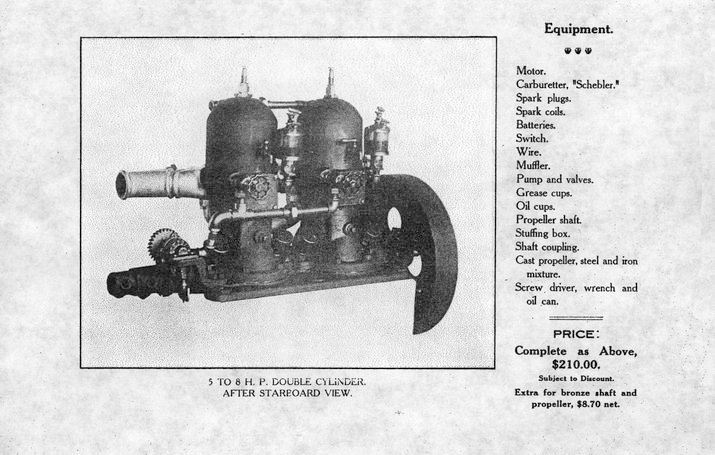 5 TO 8 H. P. DOUBLE CYLINDER.
AFTER STARBOARD VIEW.

Equipment.

Motor.
Carburetter, "Schebler."
Spark plugs.
Spark coils.
Batteries.
Switch.
Wire.
Muffler.
Pump and valves.
Grease cups.
Oil cups.
Propeller shaft.
Stuffing box.
Shaft coupling.
Cast propeller, steel and iron mixture.
Screw driver, wrench and oil can.

PRICE:
Complete as Above, $210.00.
Subject to Discount.
Extra for bronze shaft and propeller, $8.70 net.